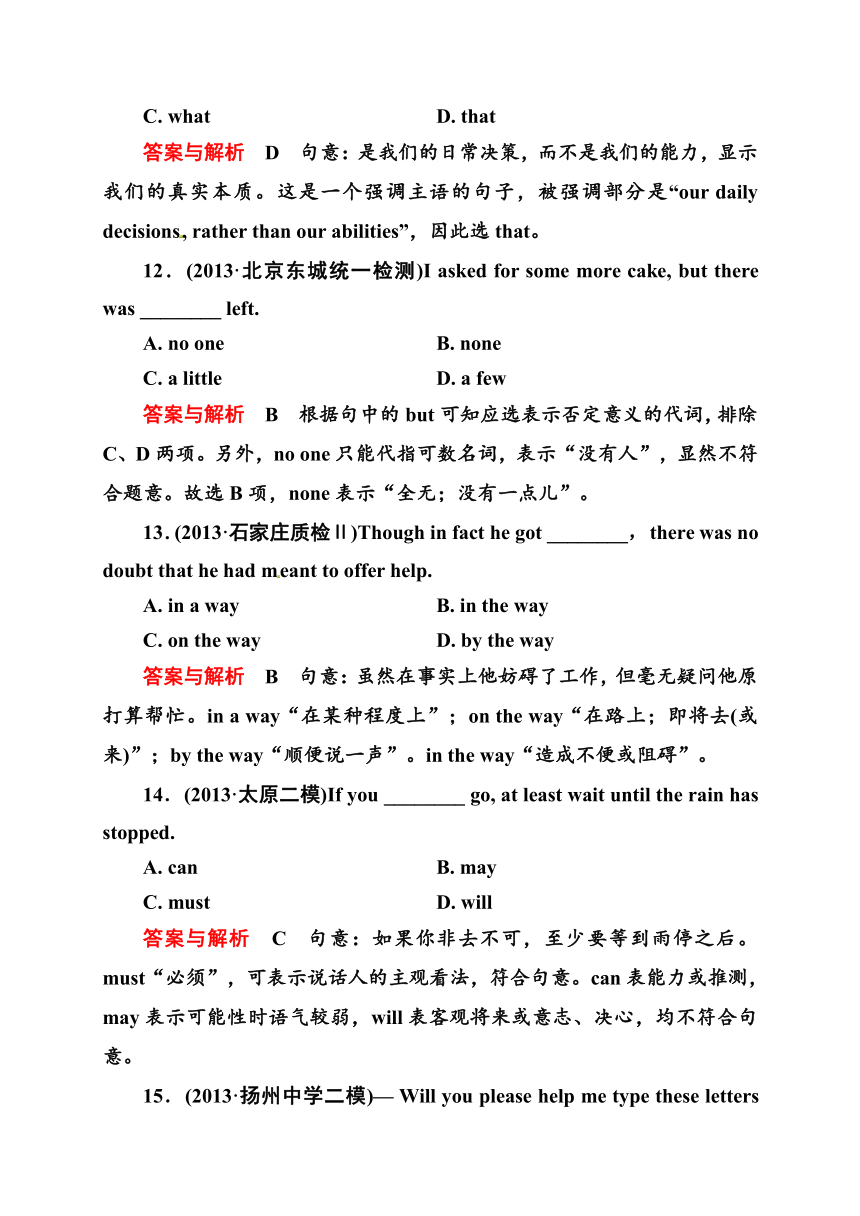 C. what　　　　　　　　D. that

答案与解析　D　句意：是我们的日常决策，而不是我们的能力，显示我们的真实本质。这是一个强调主语的句子，被强调部分是“our daily decisions, rather than our abilities”，因此选 that。

12．(2013·北京东城统一检测)I asked for some more cake, but there was ________ left.

A. no one　　　　　　　　B. none

C. a little　　　　　　　　D. a few

答案与解析　B　根据句中的 but 可知应选表示否定意义的代词，排除 C、D 两项。另外，no one 只能代指可数名词，表示“没有人”，显然不符合题意。故选 B 项，none 表示“全无；没有一点儿”。

13. (2013·石家庄质检Ⅱ)Though in fact he got ________， there was no doubt that he had meant to offer help.

A. in a way　　　　　　　　B. in the way

C. on the way　　　　　　　D. by the way

答案与解析　B　句意：虽然在事实上他妨碍了工作，但毫无疑问他原打算帮忙。in a way“在某种程度上”；on the way“在路上；即将去(或来)”；by the way“顺便说一声”。in the way“造成不便或阻碍”。

14．(2013·太原二模)If you ________ go, at least wait until the rain has stopped.

A. can　　　　　　　　B. may

C. must　　　　　　　　D. will

答案与解析　C　句意：如果你非去不可，至少要等到雨停之后。must“必须”，可表示说话人的主观看法，符合句意。can 表能力或推测，may 表示可能性时语气较弱，will 表客观将来或意志、决心，均不符合句意。

15．(2013·扬州中学二模)— Will you please help me type these letters